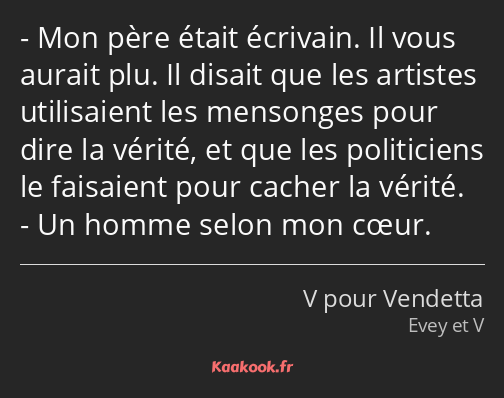 - Mon père était écrivain. Il vous aurait plu. Il disait que les artistes utilisaient les mensonges pour dire la vérité, et que les politiciens le faisaient pour cacher la vérité.
- Un homme selon mon cœur.

V pour Vendetta
Evey et V

Kaakook.fr